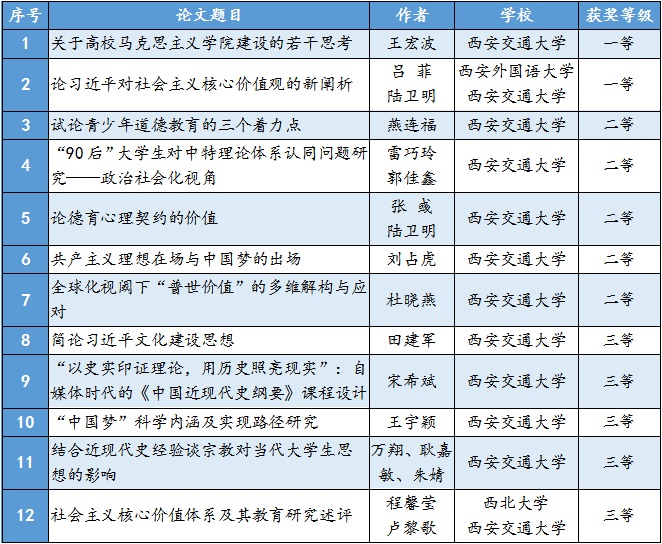 | 序号 | 论文题目 | 作者 | 学校 | 获奖等级 |
|---|---|---|---|---|
| 1 | 关于高校马克思主义学院建设的若干思考 | 王宏波 | 西安交通大学 | 一等 |
| 2 | 论习近平对社会主义核心价值观的新阐析 | 吕 菲 陆卫明 | 西安外国语大学 西安交通大学 | 一等 |
| 3 | 试论青少年道德教育的三个着力点 | 燕连福 | 西安交通大学 | 二等 |
| 4 | “90后”大学生对中特理论体系认同问题研究——政治社会化视角 | 雷巧玲 郭佳鑫 | 西安交通大学 | 二等 |
| 5 | 论德育心理契约的价值 | 张 彧 陆卫明 | 西安交通大学 | 二等 |
| 6 | 共产主义理想在场与中国梦的出场 | 刘占虎 | 西安交通大学 | 二等 |
| 7 | 全球化视阈下“普世价值”的多维解构与应对 | 杜晓燕 | 西安交通大学 | 二等 |
| 8 | 简论习近平文化建设思想 | 田建军 | 西安交通大学 | 三等 |
| 9 | “以史实印证理论，用历史照亮现实”：自媒体时代的《中国近现代史纲要》课程设计 | 宋希斌 | 西安交通大学 | 三等 |
| 10 | “中国梦”科学内涵及实现路径研究 | 王宇颖 | 西安交通大学 | 三等 |
| 11 | 结合近现代史经验谈宗教对当代大学生思想的影响 | 万翔、耿嘉敏、朱婧 | 西安交通大学 | 三等 |
| 12 | 社会主义核心价值体系及其教育研究述评 | 程馨莹 卢黎歌 | 西北大学 西安交通大学 | 三等 |